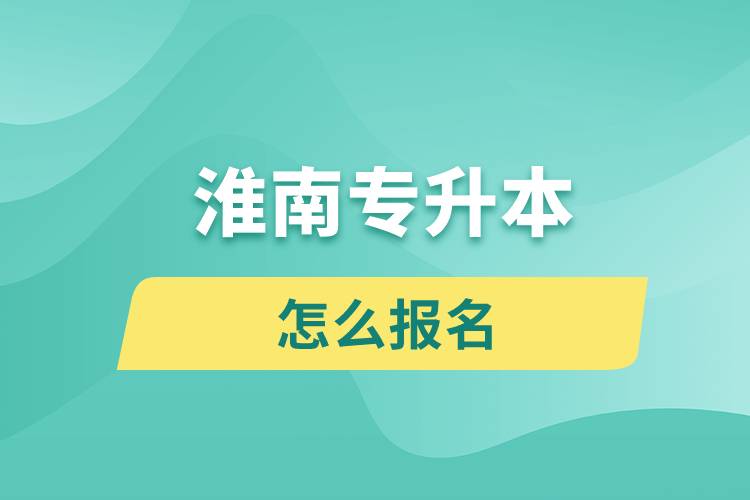 淮南专升本

怎么报名